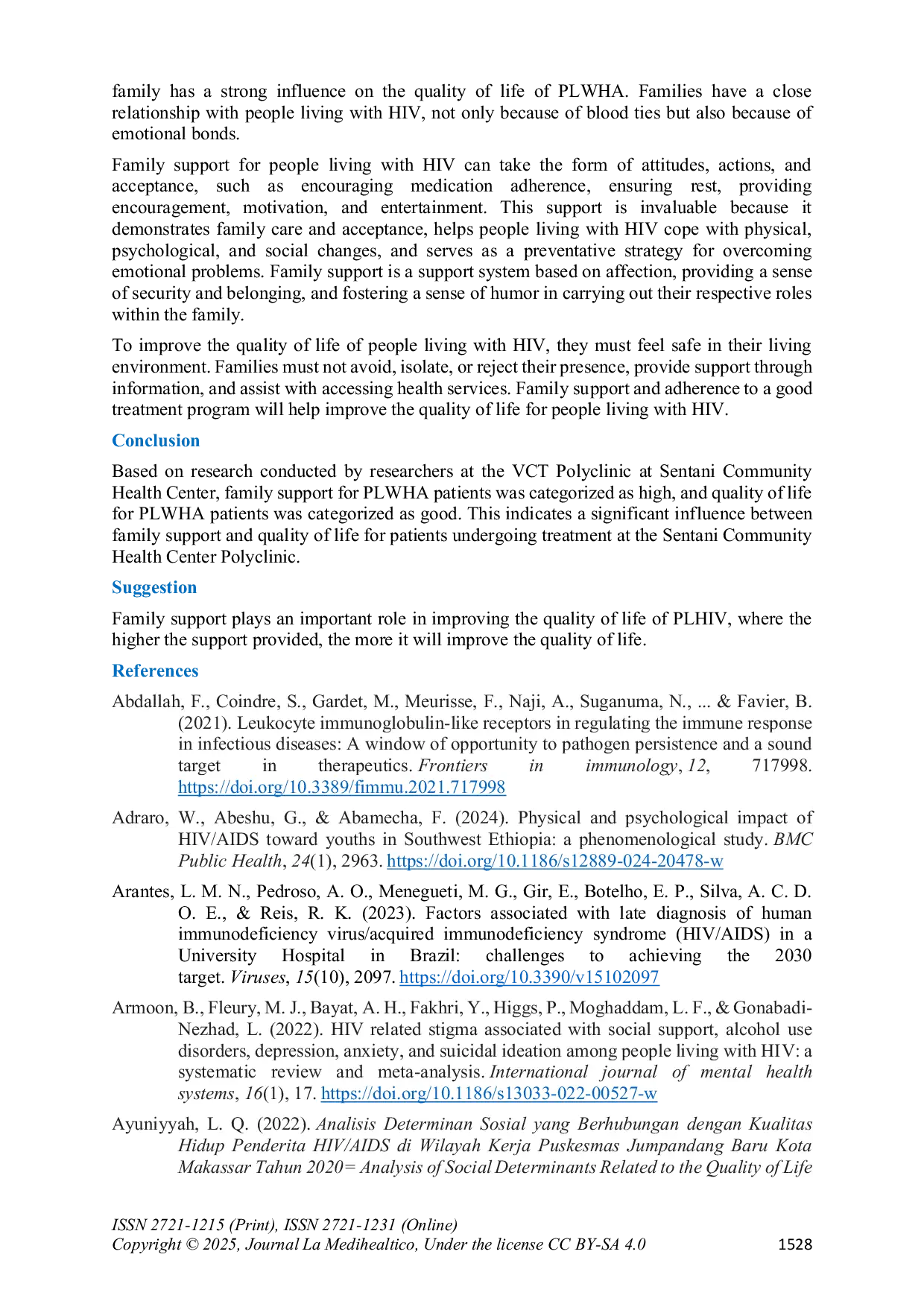 family has a strong influence on the quality of life of PLWHA. Families have a close relationship with people living with HIV, not only because of blood ties but also because of emotional bonds.

Family support for people living with HIV can take the form of attitudes, actions, and acceptance, such as encouraging medication adherence, ensuring rest, providing encouragement, motivation, and entertainment. This support is invaluable because it demonstrates family care and acceptance, helps people living with HIV cope with physical, psychological, and social changes, and serves as a preventative strategy for overcoming emotional problems. Family support is a support system based on affection, providing a sense of security and belonging, and fostering a sense of humor in carrying out their respective roles within the family.

To improve the quality of life of people living with HIV, they must feel safe in their living environment. Families must not avoid, isolate, or reject their presence, provide support through information, and assist with accessing health services. Family support and adherence to a good treatment program will help improve the quality of life for people living with HIV.

Conclusion

Based on research conducted by researchers at the VCT Polyclinic at Sentani Community Health Center, family support for PLWHA patients was categorized as high, and quality of life for PLWHA patients was categorized as good. This indicates a significant influence between family support and quality of life for patients undergoing treatment at the Sentani Community Health Center Polyclinic.

Suggestion

Family support plays an important role in improving the quality of life of PLHIV, where the higher the support provided, the more it will improve the quality of life.

References

Abdallah, F., Coindre, S., Gardet, M., Meurisse, F., Naji, A., Suganuma, N., ... & Favier, B. (2021). Leukocyte immunoglobulin-like receptors in regulating the immune response in infectious diseases: A window of opportunity to pathogen persistence and a sound target in therapeutics. Frontiers in immunology, 12, 717998. https://doi.org/10.3389/fimmu.2021.717998

Adraro, W., Abeshu, G., & Abamecha, F. (2024). Physical and psychological impact of HIV/AIDS toward youths in Southwest Ethiopia: a phenomenological study. BMC Public Health, 24(1), 2963. https://doi.org/10.1186/s12889-024-20478-w

Arantes, L. M. N., Pedroso, A. O., Menegueti, M. G., Gir, E., Botelho, E. P., Silva, A. C. D. O. E., & Reis, R. K. (2023). Factors associated with late diagnosis of human immunodeficiency virus/acquired immunodeficiency syndrome (HIV/AIDS) in a University Hospital in Brazil: challenges to achieving the 2030 target. Viruses, 15(10), 2097. https://doi.org/10.3390/v15102097

Armoon, B., Fleury, M. J., Bayat, A. H., Fakhri, Y., Higgs, P., Moghaddam, L. F., & Gonabadi-Nezhad, L. (2022). HIV related stigma associated with social support, alcohol use disorders, depression, anxiety, and suicidal ideation among people living with HIV: a systematic review and meta-analysis. International journal of mental health systems, 16(1), 17. https://doi.org/10.1186/s13033-022-00527-w

Ayuniyyah, L. Q. (2022). Analisis Determinan Sosial yang Berhubungan dengan Kualitas Hidup Penderita HIV/AIDS di Wilayah Kerja Puskesmas Jumpandang Baru Kota Makassar Tahun 2020= Analysis of Social Determinants Related to the Quality of Life

ISSN 2721-1215 (Print), ISSN 2721-1231 (Online)
Copyright © 2025, Journal La Medihealtico, Under the license CC BY-SA 4.0 1528